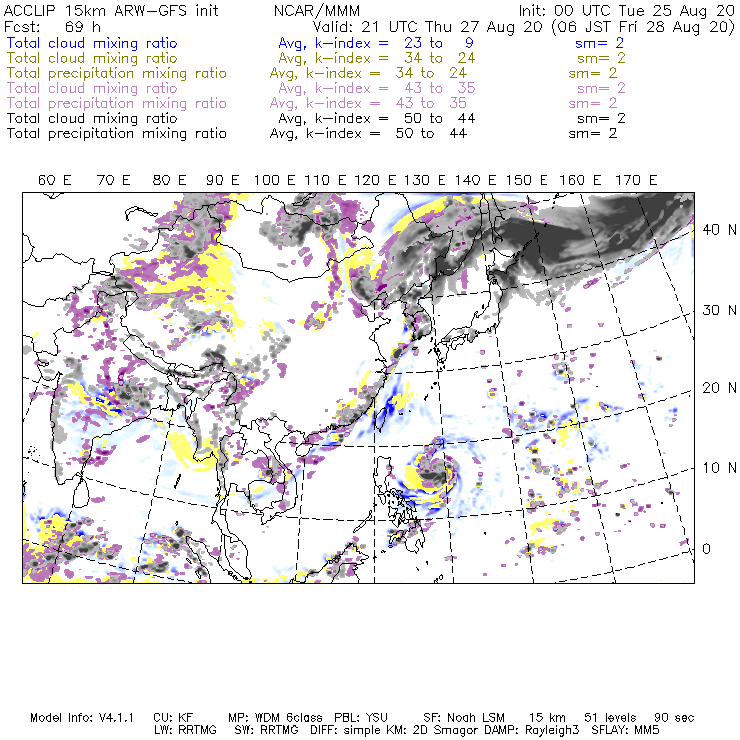 ACCLIP 15km ARW-GFS init NCAR/MMM Init: 00 UTC Tue 25 Aug 20
Fcst: 69 h Valid: 21 UTC Thu 27 Aug 20 (06 JST Fri 28 Aug 20)
Total cloud mixing ratio Avg, k-index = 23 to 9 sm= 2
Total cloud mixing ratio Avg, k-index = 34 to 24 sm= 2
Total precipitation mixing ratio Avg, k-index = 34 to 24 sm= 2
Total cloud mixing ratio Avg, k-index = 43 to 35 sm= 2
Total precipitation mixing ratio Avg, k-index = 43 to 35 sm= 2
Total cloud mixing ratio Avg, k-index = 50 to 44 sm= 2
Total precipitation mixing ratio Avg, k-index = 50 to 44 sm= 2

60 E 70 E 80 E 90 E 100 E 110 E 120 E 130 E 140 E 150 E 160 E 170 E

40 N
30 N
20 N
10 N
0

Model Info: V4.1.1 CU: KF MP: WDM 6class PBL: YSU SF: Noah LSM 15 km 51 levels 90 sec
LW: RRTMG SW: RRTMG DIFF: simple KM: 2D Smagor DAMP: Rayleigh3 SFLAY: MM5